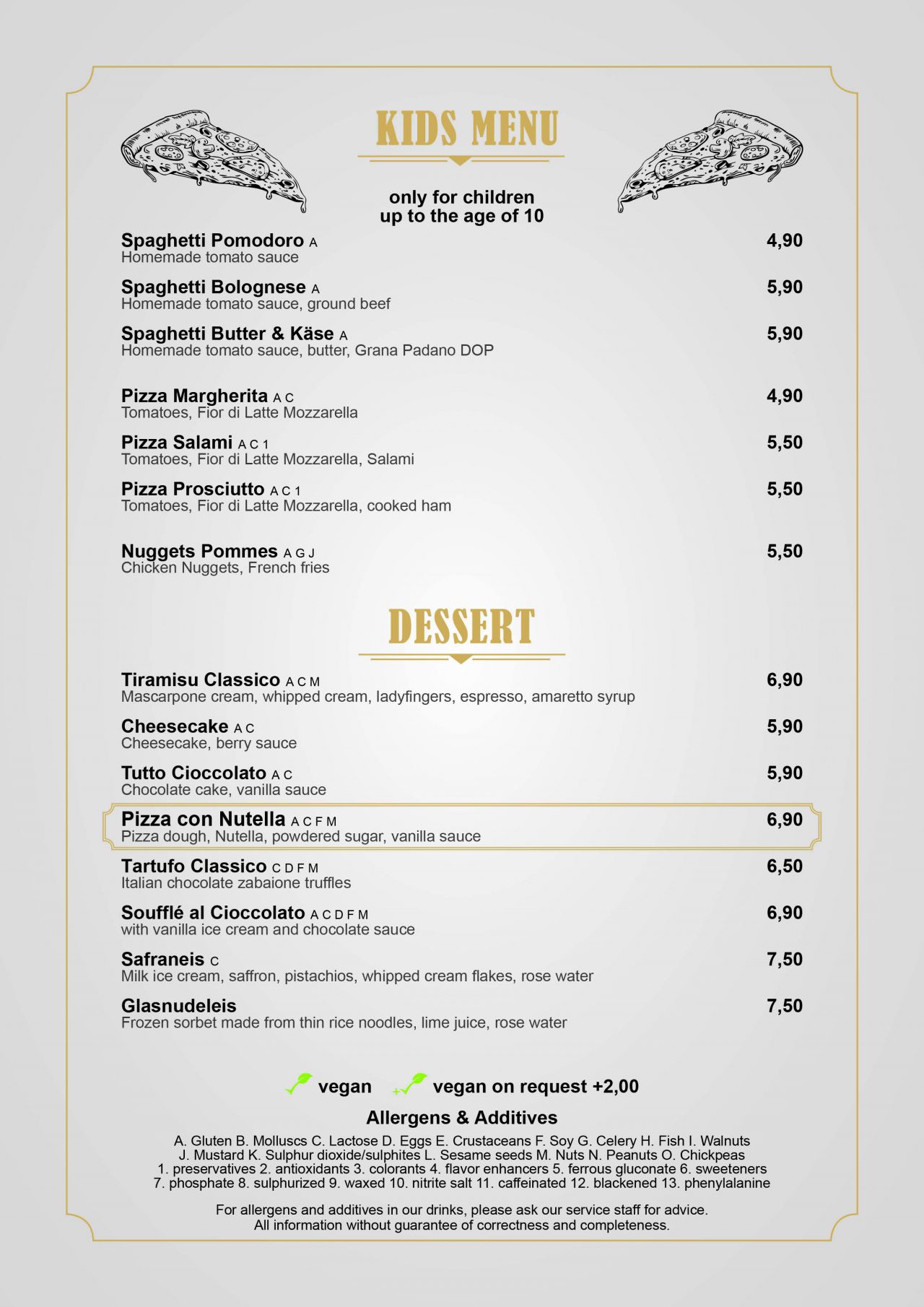 KIDS MENU

only for children up to the age of 10

Spaghetti Pomodoro A 4,90
Homemade tomato sauce

Spaghetti Bolognese A 5,90
Homemade tomato sauce, ground beef

Spaghetti Butter & Käse A 5,90
Homemade tomato sauce, butter, Grana Padano DOP

Pizza Margherita A C 4,90
Tomatoes, Fior di Latte Mozzarella

Pizza Salami A C 1 5,50
Tomatoes, Fior di Latte Mozzarella, Salami

Pizza Prosciutto A C 1 5,50
Tomatoes, Fior di Latte Mozzarella, cooked ham

Nuggets Pommes A G J 5,50
Chicken Nuggets, French fries

DESSERT

Tiramisu Classico A C M 6,90
Mascarpone cream, whipped cream, ladyfingers, espresso, amaretto syrup

Cheesecake A C 5,90
Cheesecake, berry sauce

Tutto Cioccolato A C 5,90
Chocolate cake, vanilla sauce

Pizza con Nutella A C F M 6,90
Pizza dough, Nutella, powdered sugar, vanilla sauce

Tartufo Classico C D F M 6,50
Italian chocolate zabaione truffles

Soufflé al Cioccolato A C D F M 6,90
with vanilla ice cream and chocolate sauce

Safraneis C 7,50
Milk ice cream, saffron, pistachios, whipped cream flakes, rose water

Glasnudeleis 7,50
Frozen sorbet made from thin rice noodles, lime juice, rose water

vegan vegan on request +2,00

Allergens & Additives

A. Gluten B. Molluscs C. Lactose D. Eggs E. Crustaceans F. Soy G. Celery H. Fish I. Walnuts J. Mustard K. Sulphur dioxide/sulphites L. Sesame seeds M. Nuts N. Peanuts O. Chickpeas 1. preservatives 2. antioxidants 3. colorants 4. flavor enhancers 5. ferrous gluconate 6. sweeteners 7. phosphate 8. sulphurized 9. waxed 10. nitrite salt 11. caffeinated 12. blackened 13. phenylalanine

For allergens and additives in our drinks, please ask our service staff for advice. All information without guarantee of correctness and completeness.